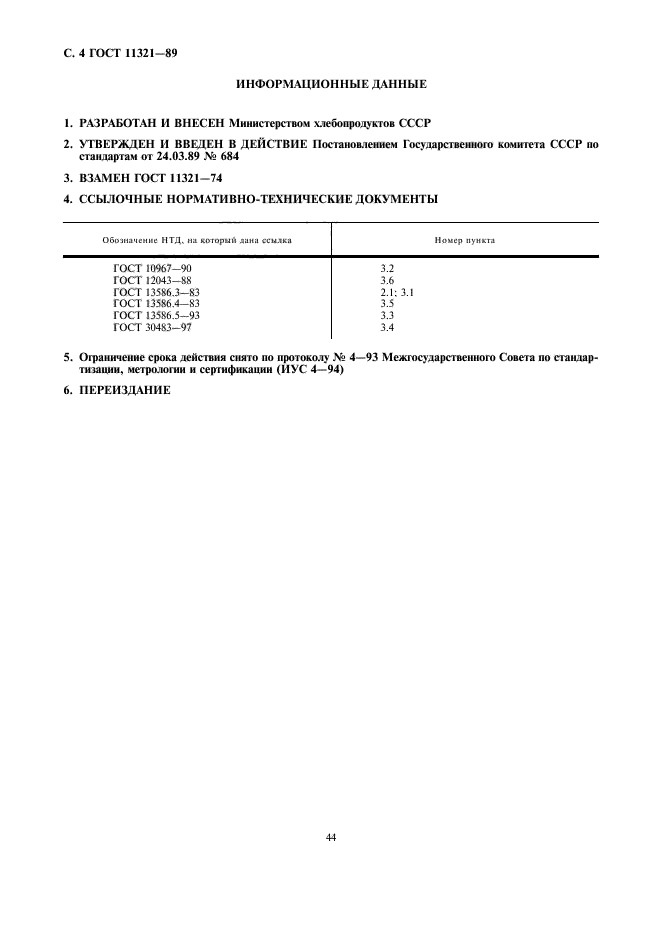 С. 4 ГОСТ 11321—89

ИНФОРМАЦИОННЫЕ ДАННЫЕ

1. РАЗРАБОТАН И ВНЕСЕН Министерством хлебопродуктов СССР

2. УТВЕРЖДЕН И ВВЕДЕН В ДЕЙСТВИЕ Постановлением Государственного комитета СССР по стандартам от 24.03.89 № 684

3. ВЗАМЕН ГОСТ 11321—74

4. ССЫЛОЧНЫЕ НОРМАТИВНО-ТЕХНИЧЕСКИЕ ДОКУМЕНТЫ

| Обозначение НТД, на который дана ссылка | Номер пункта |
|---|---|
| ГОСТ 10967—90 | 3.2 |
| ГОСТ 12043—88 | 3.6 |
| ГОСТ 13586.3—83 | 2.1; 3.1 |
| ГОСТ 13586.4—83 | 3.5 |
| ГОСТ 13586.5—93 | 3.3 |
| ГОСТ 30483—97 | 3.4 |

5. Ограничение срока действия снято по протоколу № 4—93 Межгосударственного Совета по стандартизации, метрологии и сертификации (ИУС 4—94)

6. ПЕРЕИЗДАНИЕ

44